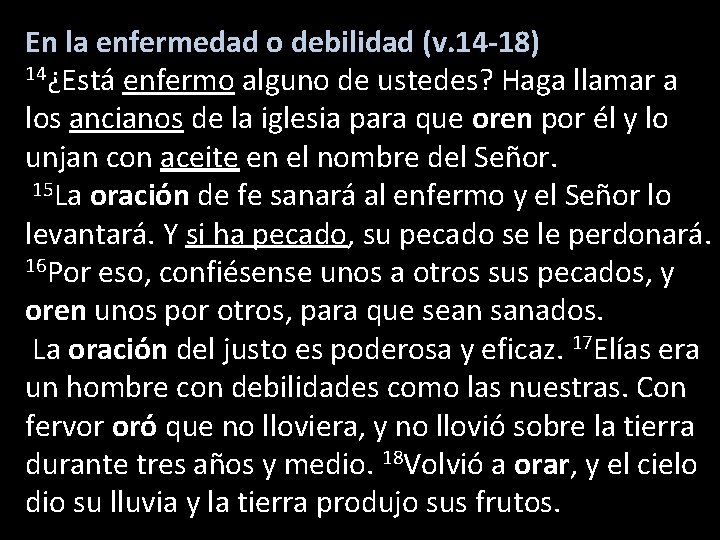 En la enfermedad o debilidad (v.14-18)
$^{14}$¿Está enfermo alguno de ustedes? Haga llamar a los ancianos de la iglesia para que oren por él y lo unjan con aceite en el nombre del Señor.
$^{15}$La oración de fe sanará al enfermo y el Señor lo levantará. Y si ha pecado, su pecado se le perdonará. $^{16}$Por eso, confiésense unos a otros sus pecados, y oren unos por otros, para que sean sanados.
La oración del justo es poderosa y eficaz. $^{17}$Elías era un hombre con debilidades como las nuestras. Con fervor oró que no lloviera, y no llovió sobre la tierra durante tres años y medio. $^{18}$Volvió a orar, y el cielo dio su lluvia y la tierra produjo sus frutos.